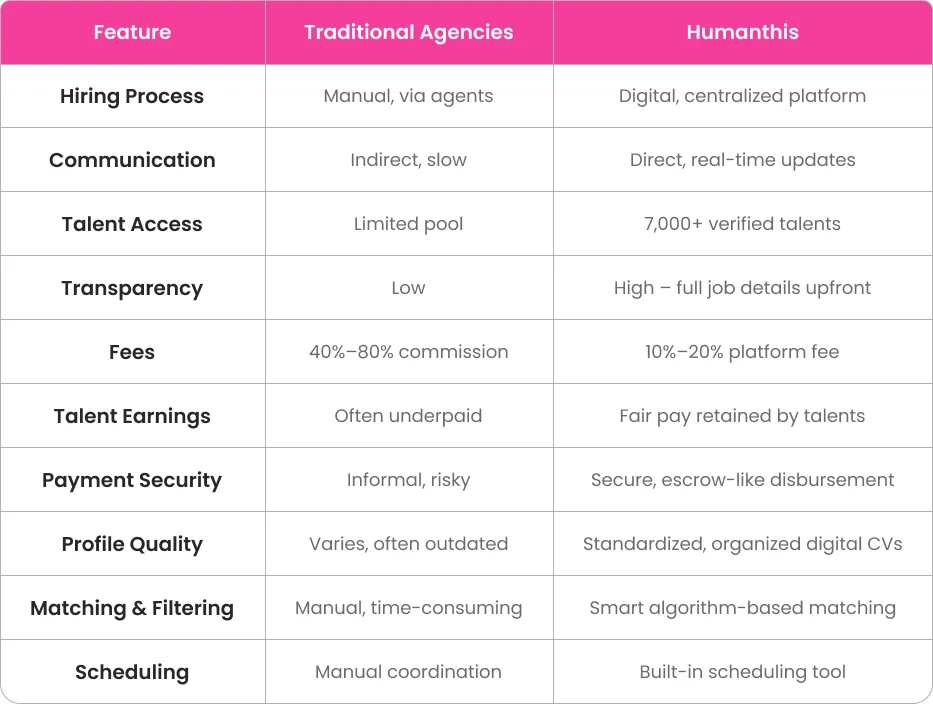 | Feature | Traditional Agencies | Humanthis |
|---|---|---|
| Hiring Process | Manual, via agents | Digital, centralized platform |
| Communication | Indirect, slow | Direct, real-time updates |
| Talent Access | Limited pool | 7,000+ verified talents |
| Transparency | Low | High – full job details upfront |
| Fees | 40%–80% commission | 10%–20% platform fee |
| Talent Earnings | Often underpaid | Fair pay retained by talents |
| Payment Security | Informal, risky | Secure, escrow-like disbursement |
| Profile Quality | Varies, often outdated | Standardized, organized digital CVs |
| Matching & Filtering | Manual, time-consuming | Smart algorithm-based matching |
| Scheduling | Manual coordination | Built-in scheduling tool |